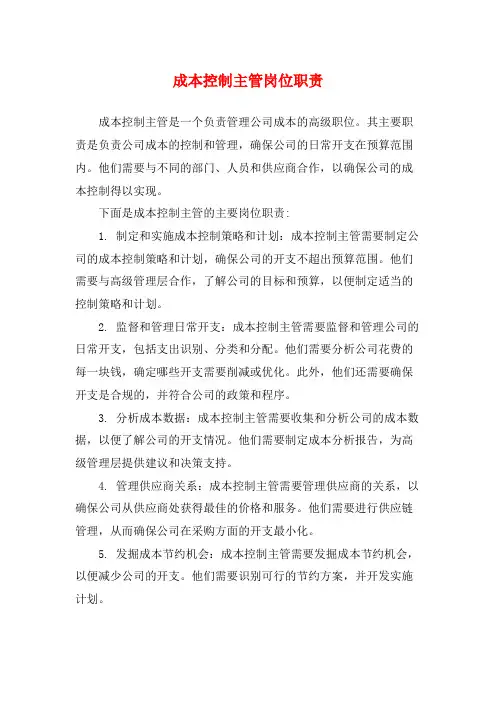 成本控制主管岗位职责

成本控制主管是一个负责管理公司成本的高级职位。其主要职责是负责公司成本的控制和管理，确保公司的日常开支在预算范围内。他们需要与不同的部门、人员和供应商合作，以确保公司的成本控制得以实现。

下面是成本控制主管的主要岗位职责：

1. 制定和实施成本控制策略和计划：成本控制主管需要制定公司的成本控制策略和计划，确保公司的开支不超出预算范围。他们需要与高级管理层合作，了解公司的目标和预算，以便制定适当的控制策略和计划。

2. 监督和管理日常开支：成本控制主管需要监督和管理公司的日常开支，包括支出识别、分类和分配。他们需要分析公司花费的每一块钱，确定哪些开支需要削减或优化。此外，他们还需要确保开支是合规的，并符合公司的政策和程序。

3. 分析成本数据：成本控制主管需要收集和分析公司的成本数据，以便了解公司的开支情况。他们需要制定成本分析报告，为高级管理层提供建议和决策支持。

4. 管理供应商关系：成本控制主管需要管理供应商的关系，以确保公司从供应商处获得最佳的价格和服务。他们需要进行供应链管理，从而确保公司在采购方面的开支最小化。

5. 发掘成本节约机会：成本控制主管需要发掘成本节约机会，以便减少公司的开支。他们需要识别可行的节约方案，并开发实施计划。